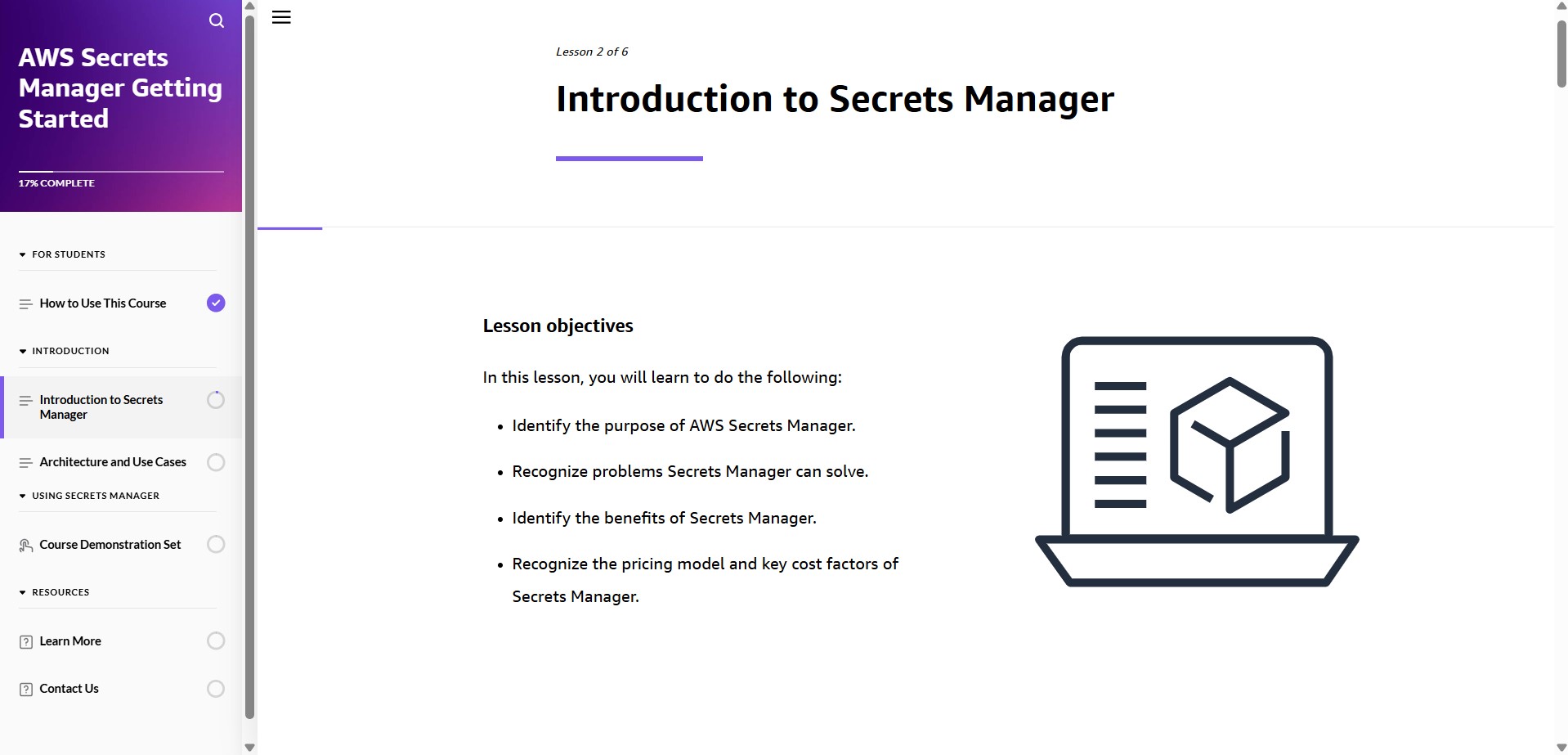 AWS Secrets Manager Getting Started

17% COMPLETE

FOR STUDENTS

How to Use This Course

INTRODUCTION

Introduction to Secrets Manager

Architecture and Use Cases

USING SECRETS MANAGER

Course Demonstration Set

RESOURCES

Learn More

Contact Us

Lesson 2 of 6

Introduction to Secrets Manager

Lesson objectives

In this lesson, you will learn to do the following:

- Identify the purpose of AWS Secrets Manager.
- Recognize problems Secrets Manager can solve.
- Identify the benefits of Secrets Manager.
- Recognize the pricing model and key cost factors of Secrets Manager.